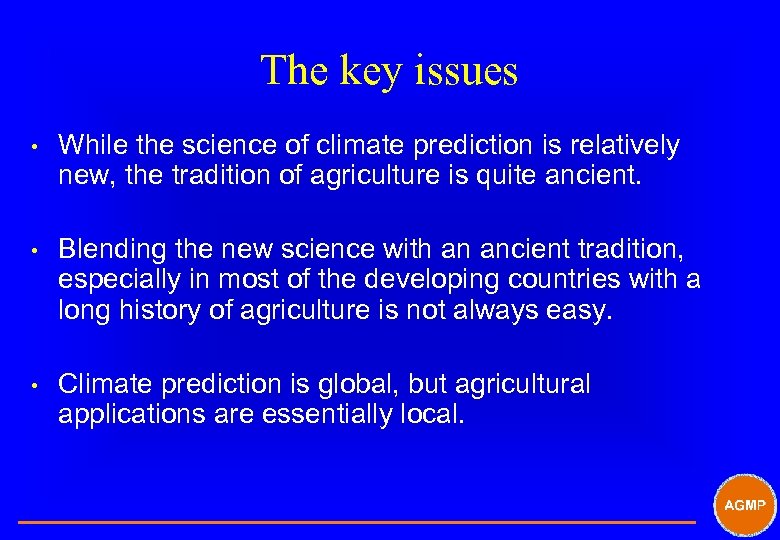 The key issues

• While the science of climate prediction is relatively new, the tradition of agriculture is quite ancient.

• Blending the new science with an ancient tradition, especially in most of the developing countries with a long history of agriculture is not always easy.

• Climate prediction is global, but agricultural applications are essentially local.

AGMP